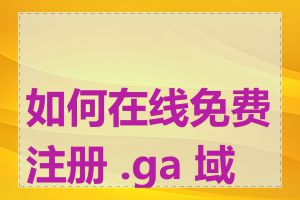 如何在线免费注册 .ga 域